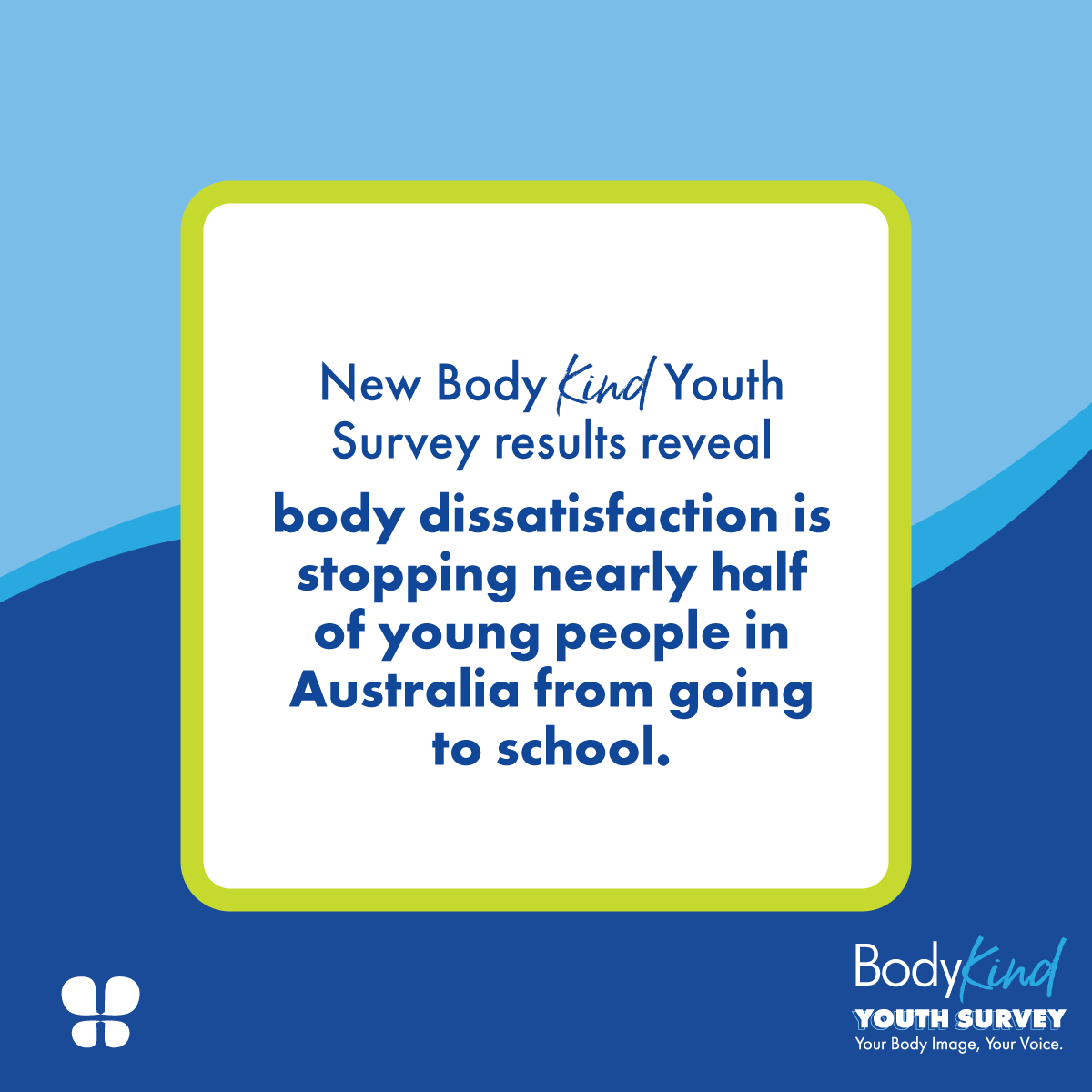 New Body Kind Youth Survey results reveal

body dissatisfaction is stopping nearly half of young people in Australia from going to school.

BodyKind
YOUTH SURVEY
Your Body Image, Your Voice.